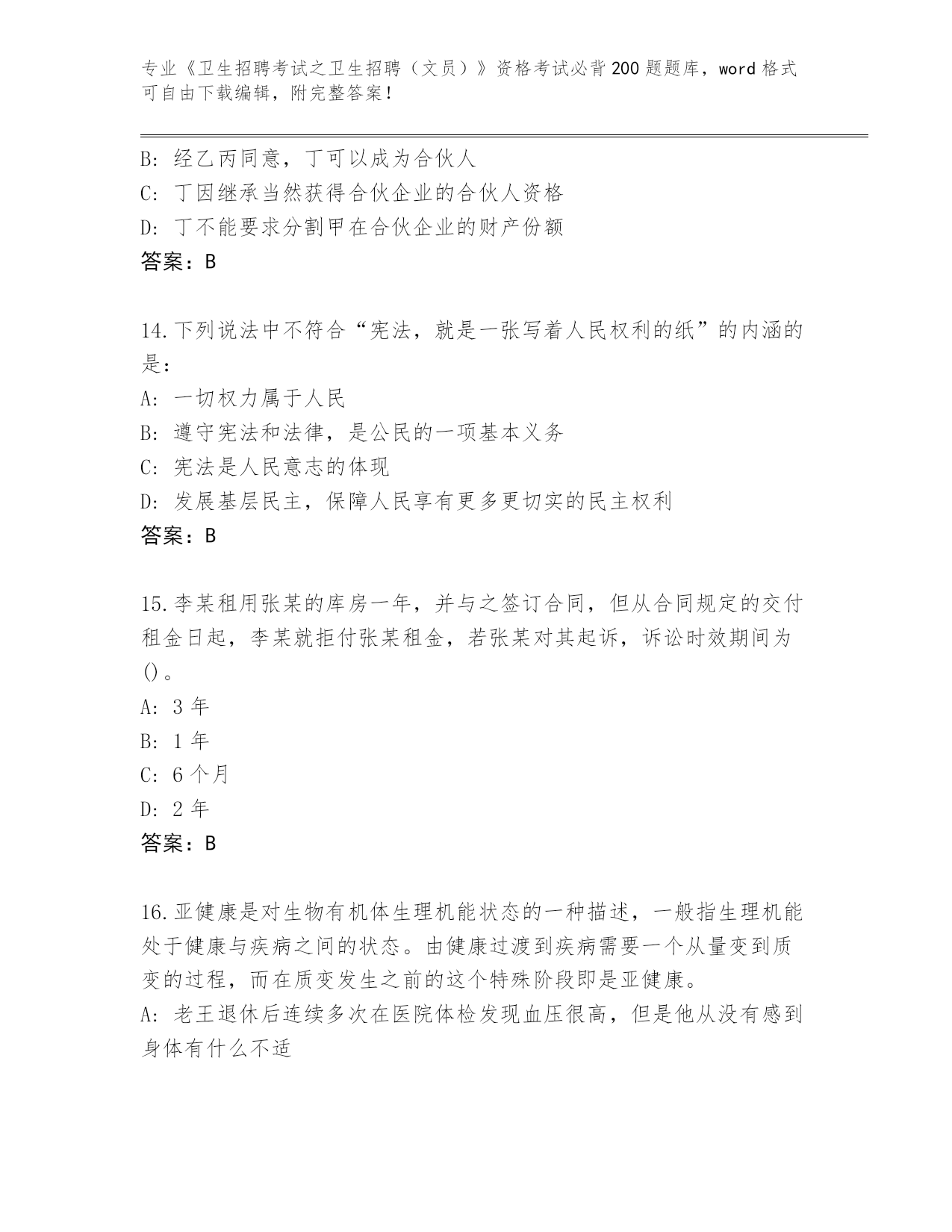 专业《卫生招聘考试之卫生招聘（文员）》资格考试必背200题题库，word格式可自由下载编辑，附完整答案！

B: 经乙丙同意，丁可以成为合伙人
C: 丁因继承当然获得合伙企业的合伙人资格
D: 丁不能要求分割甲在合伙企业的财产份额
答案：B

14.下列说法中不符合“宪法，就是一张写着人民权利的纸”的内涵的是：
A: 一切权力属于人民
B: 遵守宪法和法律，是公民的一项基本义务
C: 宪法是人民意志的体现
D: 发展基层民主，保障人民享有更多更切实的民主权利
答案：B

15.李某租用张某的库房一年，并与之签订合同，但从合同规定的交付租金日起，李某就拒付张某租金，若张某对其起诉，诉讼时效期间为()。
A: 3年
B: 1年
C: 6个月
D: 2年
答案：B

16.亚健康是对生物有机体生理机能状态的一种描述，一般指生理机能处于健康与疾病之间的状态。由健康过渡到疾病需要一个从量变到质变的过程，而在质变发生之前的这个特殊阶段即是亚健康。
A: 老王退休后连续多次在医院体检发现血压很高，但是他从没有感到身体有什么不适